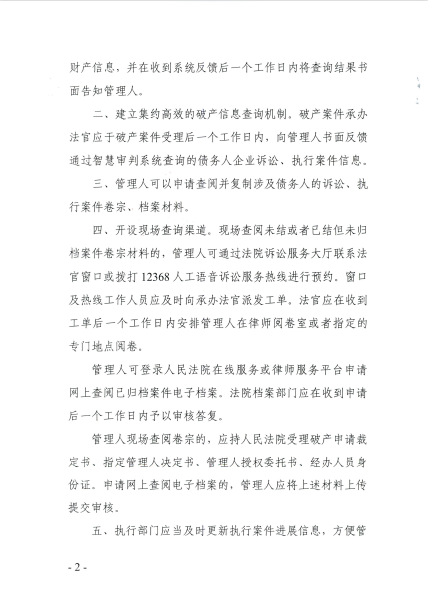 财产信息，并在收到系统反馈后一个工作日内将查询结果书面告知管理人。

二、建立集约高效的破产信息查询机制。破产案件承办法官应于破产案件受理后一个工作日内，向管理人书面反馈通过智慧审判系统查询的债务人企业诉讼、执行案件信息。

三、管理人可以申请查阅并复制涉及债务人的诉讼、执行案件卷宗、档案材料。

四、开设现场查询渠道。现场查阅未结或者已结但未归档案件卷宗材料的，管理人可通过法院诉讼服务大厅联系法官窗口或拨打 12368 人工语音诉讼服务热线进行预约。窗口及热线工作人员应及时向承办法官派发工单。法官应在收到工单后一个工作日内安排管理人在律师阅卷室或者指定的专门地点阅卷。

管理人可登录人民法院在线服务或律师服务平台申请网上查阅已归档案件电子档案。法院档案部门应在收到申请后一个工作日内予以审核答复。

管理人现场查阅卷宗的，应持人民法院受理破产申请裁定书、指定管理人决定书、管理人授权委托书、经办人员身份证。申请网上查阅电子档案的，管理人应将上述材料上传提交审核。

五、执行部门应当及时更新执行案件进展信息，方便管

- 2 -